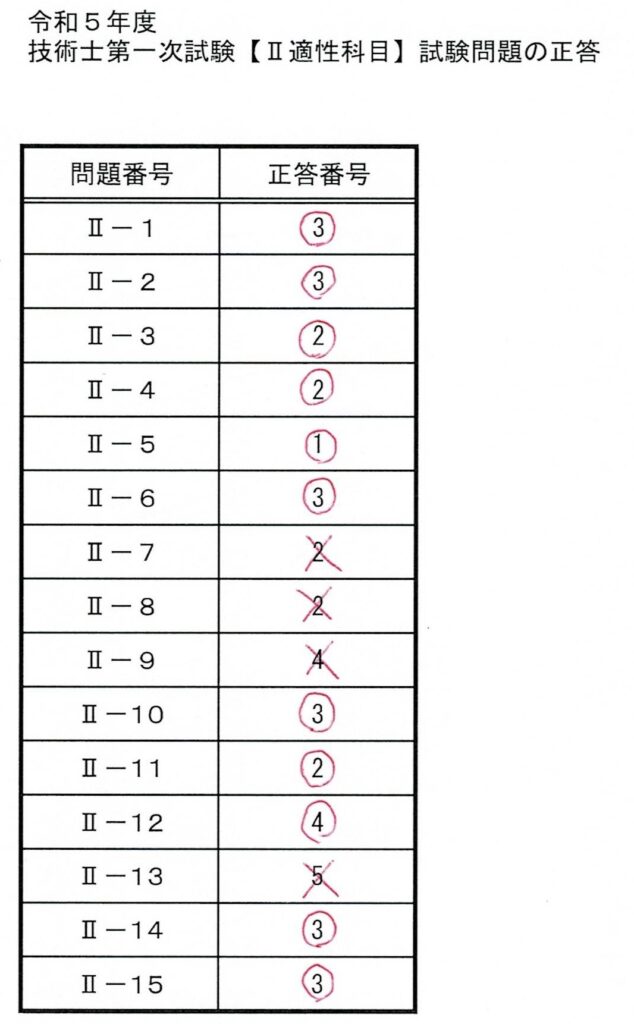 令和５年度
技術士第一次試験【Ⅱ適性科目】試験問題の正答

| 問題番号 | 正答番号 |
|---|---|
| Ⅱ－１ | 3 |
| Ⅱ－２ | 3 |
| Ⅱ－３ | 2 |
| Ⅱ－４ | 2 |
| Ⅱ－５ | 1 |
| Ⅱ－６ | 3 |
| Ⅱ－７ | 2 |
| Ⅱ－８ | 2 |
| Ⅱ－９ | 4 |
| Ⅱ－10 | 3 |
| Ⅱ－11 | 2 |
| Ⅱ－12 | 4 |
| Ⅱ－13 | 5 |
| Ⅱ－14 | 3 |
| Ⅱ－15 | 3 |